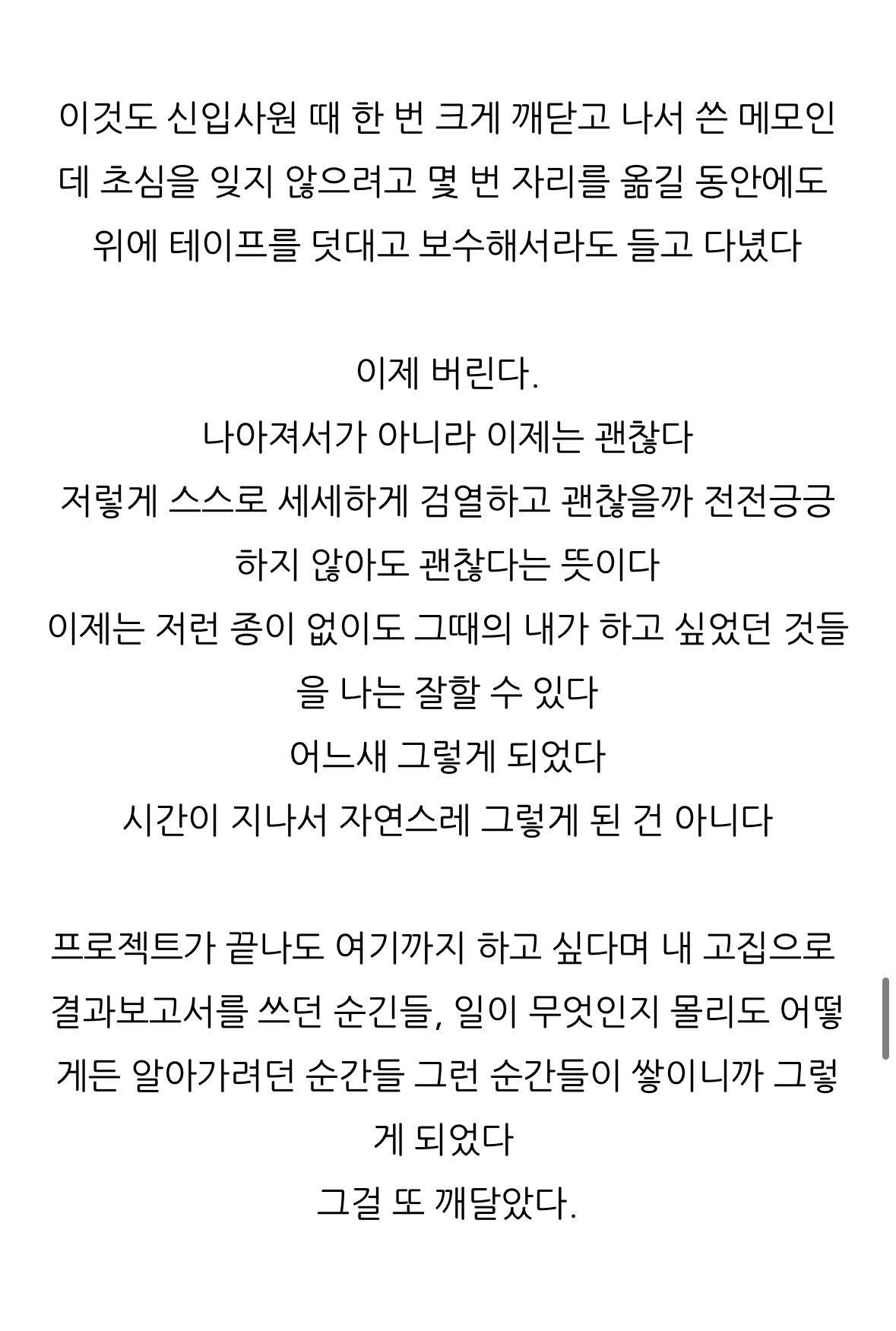 이것도 신입사원 때 한 번 크게 깨닫고 나서 쓴 메모인데 초심을 잊지 않으려고 몇 번 자리를 옮길 동안에도 위에 테이프를 덧대고 보수해서라도 들고 다녔다

이제 버린다.
나아져서가 아니라 이제는 괜찮다
저렇게 스스로 세세하게 검열하고 괜찮을까 전전긍긍하지 않아도 괜찮다는 뜻이다
이제는 저런 종이 없이도 그때의 내가 하고 싶었던 것들을 나는 잘할 수 있다
어느새 그렇게 되었다
시간이 지나서 자연스레 그렇게 된 건 아니다

프로젝트가 끝나도 여기까지 하고 싶다며 내 고집으로 결과보고서를 쓰던 순긴들, 일이 무엇인지 몰리도 어떻게든 알아가려던 순간들 그런 순간들이 쌓이니까 그렇게 되었다
그걸 또 깨달았다.